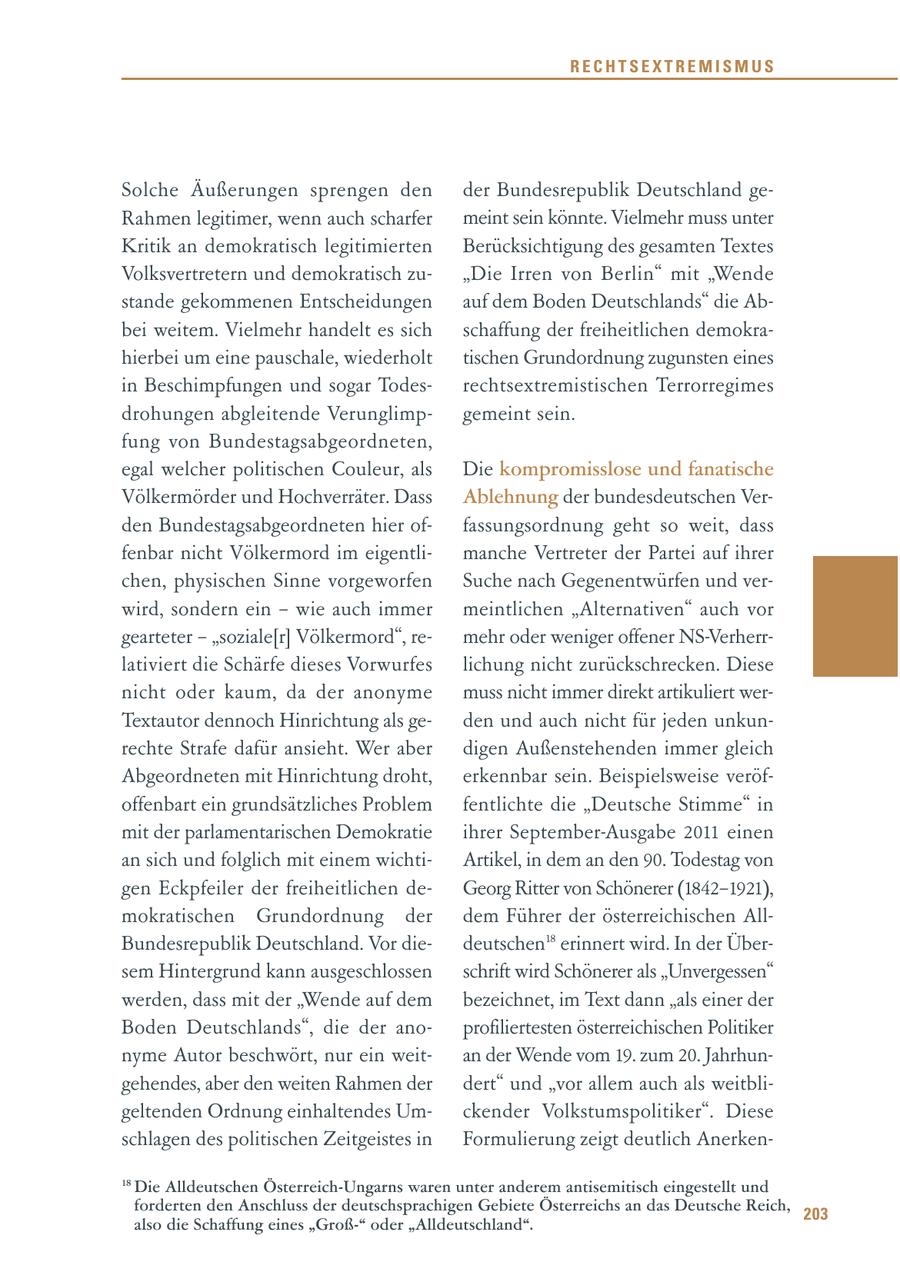 RECHTSEXTREMISMUS

Solche Äußerungen sprengen den Rahmen legitimer, wenn auch scharfer Kritik an demokratisch legitimierten Volksvertretern und demokratisch zustande gekommenen Entscheidungen bei weitem. Vielmehr handelt es sich hierbei um eine pauschale, wiederholt in Beschimpfungen und sogar Todesdrohungen abgleitende Verunglimpfung von Bundestagsabgeordneten, egal welcher politischen Couleur, als Völkermörder und Hochverräter. Dass den Bundestagsabgeordneten hier offenbar nicht Völkermord im eigentlichen, physischen Sinne vorgeworfen wird, sondern ein – wie auch immer gearteter – „soziale[r] Völkermord“, relativiert die Schärfe dieses Vorwurfes nicht oder kaum, da der anonyme Textautor dennoch Hinrichtung als gerechte Strafe dafür ansieht. Wer aber Abgeordneten mit Hinrichtung droht, offenbart ein grundsätzliches Problem mit der parlamentarischen Demokratie an sich und folglich mit einem wichtigen Eckpfeiler der freiheitlichen demokratischen Grundordnung der Bundesrepublik Deutschland. Vor diesem Hintergrund kann ausgeschlossen werden, dass mit der „Wende auf dem Boden Deutschlands“, die der anonyme Autor beschwört, nur ein weitgehendes, aber den weiten Rahmen der geltenden Ordnung einhaltendes Umschlagen des politischen Zeitgeistes in der Bundesrepublik Deutschland gemeint sein könnte. Vielmehr muss unter Berücksichtigung des gesamten Textes „Die Irren von Berlin“ mit „Wende auf dem Boden Deutschlands“ die Abschaffung der freiheitlichen demokratischen Grundordnung zugunsten eines rechtsextremistischen Terrorregimes gemeint sein.

Die kompromisslose und fanatische Ablehnung der bundesdeutschen Verfassungsordnung geht so weit, dass manche Vertreter der Partei auf ihrer Suche nach Gegenentwürfen und vermeintlichen „Alternativen“ auch vor mehr oder weniger offener NS-Verherrlichung nicht zurückschrecken. Diese muss nicht immer direkt artikuliert werden und auch nicht für jeden unkundigen Außenstehenden immer gleich erkennbar sein. Beispielsweise veröffentlichte die „Deutsche Stimme“ in ihrer September-Ausgabe 2011 einen Artikel, in dem an den 90. Todestag von Georg Ritter von Schönerer (1842–1921), dem Führer der österreichischen Alldeutschen$^{18}$ erinnert wird. In der Überschrift wird Schönerer als „Unvergessen“ bezeichnet, im Text dann „als einer der profiliertesten österreichischen Politiker an der Wende vom 19. zum 20. Jahrhundert“ und „vor allem auch als weitblickender Volkstumspolitiker“. Diese Formulierung zeigt deutlich Anerken-

$^{18}$ Die Alldeutschen Österreich-Ungarns waren unter anderem antisemitisch eingestellt und forderten den Anschluss der deutschsprachigen Gebiete Österreichs an das Deutsche Reich, also die Schaffung eines „Groß-“ oder „Alldeutschland“.

203